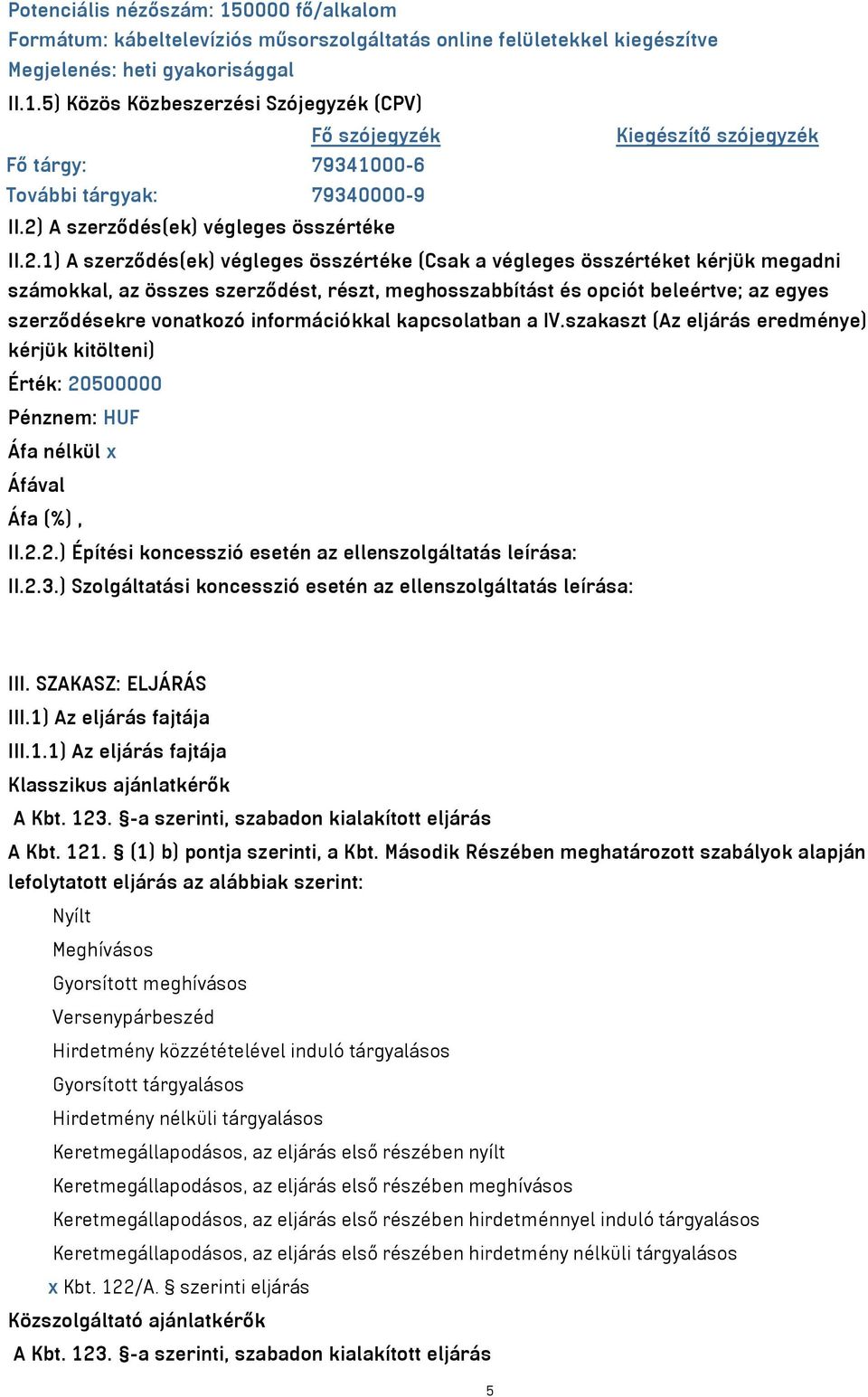 Potenciális nézőszám: 150000 fő/alkalom
Formátum: kábeltelevíziós műsorszolgáltatás online felületekkel kiegészítve
Megjelenés: heti gyakorisággal
II.1.5) Közös Közbeszerzési Szójegyzék (CPV)

| | Fő szójegyzék | Kiegészítő szójegyzék |
|---|---|---|
| Fő tárgy: | 79341000-6 | |
| További tárgyak: | 79340000-9 | |

II.2) A szerződés(ek) végleges összértéke
II.2.1) A szerződés(ek) végleges összértéke (Csak a végleges összértéket kérjük megadni számokkal, az összes szerződést, részt, meghosszabbítást és opciót beleértve; az egyes szerződésekre vonatkozó információkkal kapcsolatban a IV.szakaszt (Az eljárás eredménye) kérjük kitölteni)
Érték: 20500000
Pénznem: HUF
Áfa nélkül x
Áfával
Áfa (%) ,
II.2.2.) Építési koncesszió esetén az ellenszolgáltatás leírása:
II.2.3.) Szolgáltatási koncesszió esetén az ellenszolgáltatás leírása:

III. SZAKASZ: ELJÁRÁS
III.1) Az eljárás fajtája
III.1.1) Az eljárás fajtája
Klasszikus ajánlatkérők
A Kbt. 123. §-a szerinti, szabadon kialakított eljárás
A Kbt. 121. § (1) b) pontja szerinti, a Kbt. Második Részében meghatározott szabályok alapján lefolytatott eljárás az alábbiak szerint:
Nyílt
Meghívásos
Gyorsított meghívásos
Versenypárbeszéd
Hirdetmény közzétételével induló tárgyalásos
Gyorsított tárgyalásos
Hirdetmény nélküli tárgyalásos
Keretmegállapodásos, az eljárás első részében nyílt
Keretmegállapodásos, az eljárás első részében meghívásos
Keretmegállapodásos, az eljárás első részében hirdetménnyel induló tárgyalásos
Keretmegállapodásos, az eljárás első részében hirdetmény nélküli tárgyalásos
x Kbt. 122/A. § szerinti eljárás
Közszolgáltató ajánlatkérők
A Kbt. 123. §-a szerinti, szabadon kialakított eljárás
5